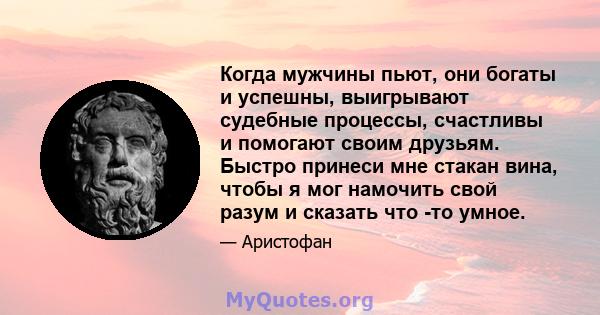 Когда мужчины пьют, они богаты и успешны, выигрывают судебные процессы, счастливы и помогают своим друзьям. Быстро принеси мне стакан вина, чтобы я мог намочить свой разум и сказать что -то умное.

— Аристофан

MyQuotes.org